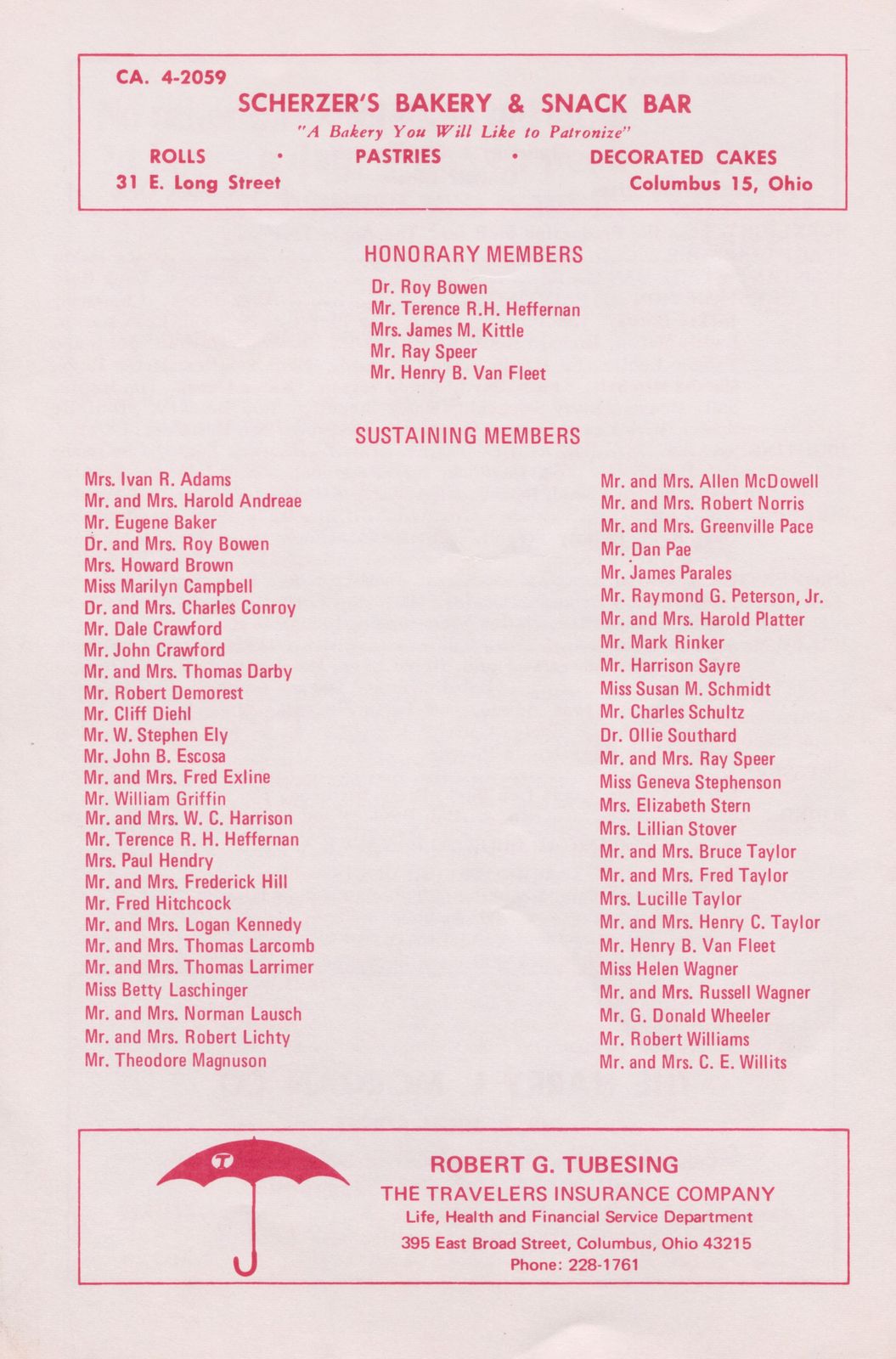 CA. 4-2059

SCHERZER'S BAKERY & SNACK BAR

"A Bakery You Will Like to Patronize"

ROLLS • PASTRIES • DECORATED CAKES

31 E. Long Street Columbus 15, Ohio

HONORARY MEMBERS

Dr. Roy Bowen
Mr. Terence R.H. Heffernan
Mrs. James M. Kittle
Mr. Ray Speer
Mr. Henry B. Van Fleet

SUSTAINING MEMBERS

Mrs. Ivan R. Adams
Mr. and Mrs. Harold Andreae
Mr. Eugene Baker
Dr. and Mrs. Roy Bowen
Mrs. Howard Brown
Miss Marilyn Campbell
Dr. and Mrs. Charles Conroy
Mr. Dale Crawford
Mr. John Crawford
Mr. and Mrs. Thomas Darby
Mr. Robert Demorest
Mr. Cliff Diehl
Mr. W. Stephen Ely
Mr. John B. Escosa
Mr. and Mrs. Fred Exline
Mr. William Griffin
Mr. and Mrs. W. C. Harrison
Mr. Terence R. H. Heffernan
Mrs. Paul Hendry
Mr. and Mrs. Frederick Hill
Mr. Fred Hitchcock
Mr. and Mrs. Logan Kennedy
Mr. and Mrs. Thomas Larcomb
Mr. and Mrs. Thomas Larrimer
Miss Betty Laschinger
Mr. and Mrs. Norman Lausch
Mr. and Mrs. Robert Lichty
Mr. Theodore Magnuson

Mr. and Mrs. Allen McDowell
Mr. and Mrs. Robert Norris
Mr. and Mrs. Greenville Pace
Mr. Dan Pae
Mr. James Parales
Mr. Raymond G. Peterson, Jr.
Mr. and Mrs. Harold Platter
Mr. Mark Rinker
Mr. Harrison Sayre
Miss Susan M. Schmidt
Mr. Charles Schultz
Dr. Ollie Southard
Mr. and Mrs. Ray Speer
Miss Geneva Stephenson
Mrs. Elizabeth Stern
Mrs. Lillian Stover
Mr. and Mrs. Bruce Taylor
Mr. and Mrs. Fred Taylor
Mrs. Lucille Taylor
Mr. and Mrs. Henry C. Taylor
Mr. Henry B. Van Fleet
Miss Helen Wagner
Mr. and Mrs. Russell Wagner
Mr. G. Donald Wheeler
Mr. Robert Williams
Mr. and Mrs. C. E. Willits

T

ROBERT G. TUBESING
THE TRAVELERS INSURANCE COMPANY
Life, Health and Financial Service Department
395 East Broad Street, Columbus, Ohio 43215
Phone: 228-1761